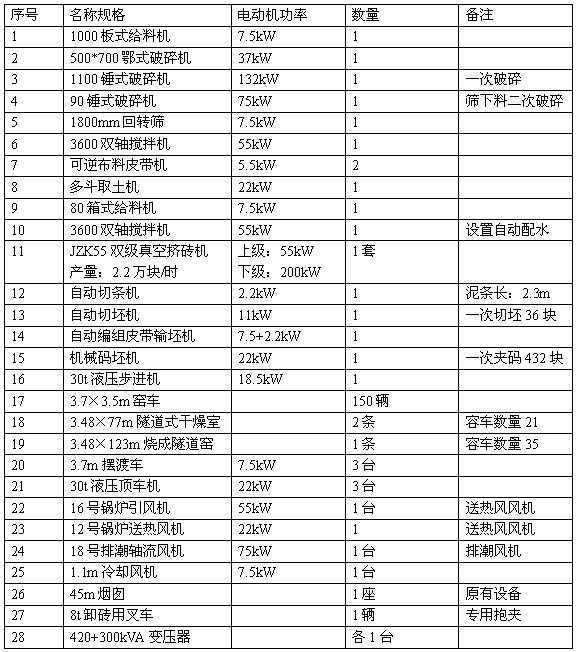 | 序号 | 名称规格 | 电动机功率 | 数量 | 备注 |
|---|---|---|---|---|
| 1 | 1000 板式给料机 | 7.5kW | 1 | |
| 2 | 500*700 鄂式破碎机 | 37kW | 1 | |
| 3 | 1100 锤式破碎机 | 132kW | 1 | 一次破碎 |
| 4 | 90 锤式破碎机 | 75kW | 1 | 筛下料二次破碎 |
| 5 | 1800mm 回转筛 | 7.5kW | 1 | |
| 6 | 3600 双轴搅拌机 | 55kW | 1 | |
| 7 | 可逆布料皮带机 | 5.5kW | 2 | |
| 8 | 多斗取土机 | 22kW | 1 | |
| 9 | 80 箱式给料机 | 7.5kW | 1 | |
| 10 | 3600 双轴搅拌机 | 55kW | 1 | 设置自动配水 |
| 11 | JZK55 双级真空挤砖机 产量：2.2 万块/时 | 上级：55kW 下级：200kW | 1 套 | |
| 12 | 自动切条机 | 2.2kW | 1 | 泥条长：2.3m |
| 13 | 自动切坯机 | 11kW | 1 | 一次切坯 36 块 |
| 14 | 自动编组皮带输坯机 | 7.5+2.2kW | 1 | |
| 15 | 机械码坯机 | 22kW | 1 | 一次夹码 432 块 |
| 16 | 30t 液压步进机 | 18.5kW | 1 | |
| 17 | 3.7×3.5m 窑车 | | 150 辆 | |
| 18 | 3.48×77m 隧道式干燥室 | | 2 条 | 容车数量 21 |
| 19 | 3.48×123m 烧成隧道窑 | | 1 条 | 容车数量 35 |
| 20 | 3.7m 摆渡车 | 7.5kW | 3 台 | |
| 21 | 30t 液压顶车机 | 22kW | 3 台 | |
| 22 | 16 号锅炉引风机 | 55kW | 1 台 | 送热风风机 |
| 23 | 12 号锅炉送热风机 | 22kW | 1 | 送热风风机 |
| 24 | 18 号排潮轴流风机 | 75kW | 1 台 | 排潮风机 |
| 25 | 1.1m 冷却风机 | 7.5kW | 1 台 | |
| 26 | 45m 烟囱 | | 1 座 | 原有设备 |
| 27 | 8t 卸砖用叉车 | | 1 辆 | 专用抱夹 |
| 28 | 420+300kVA 变压器 | | 各 1 台 | |